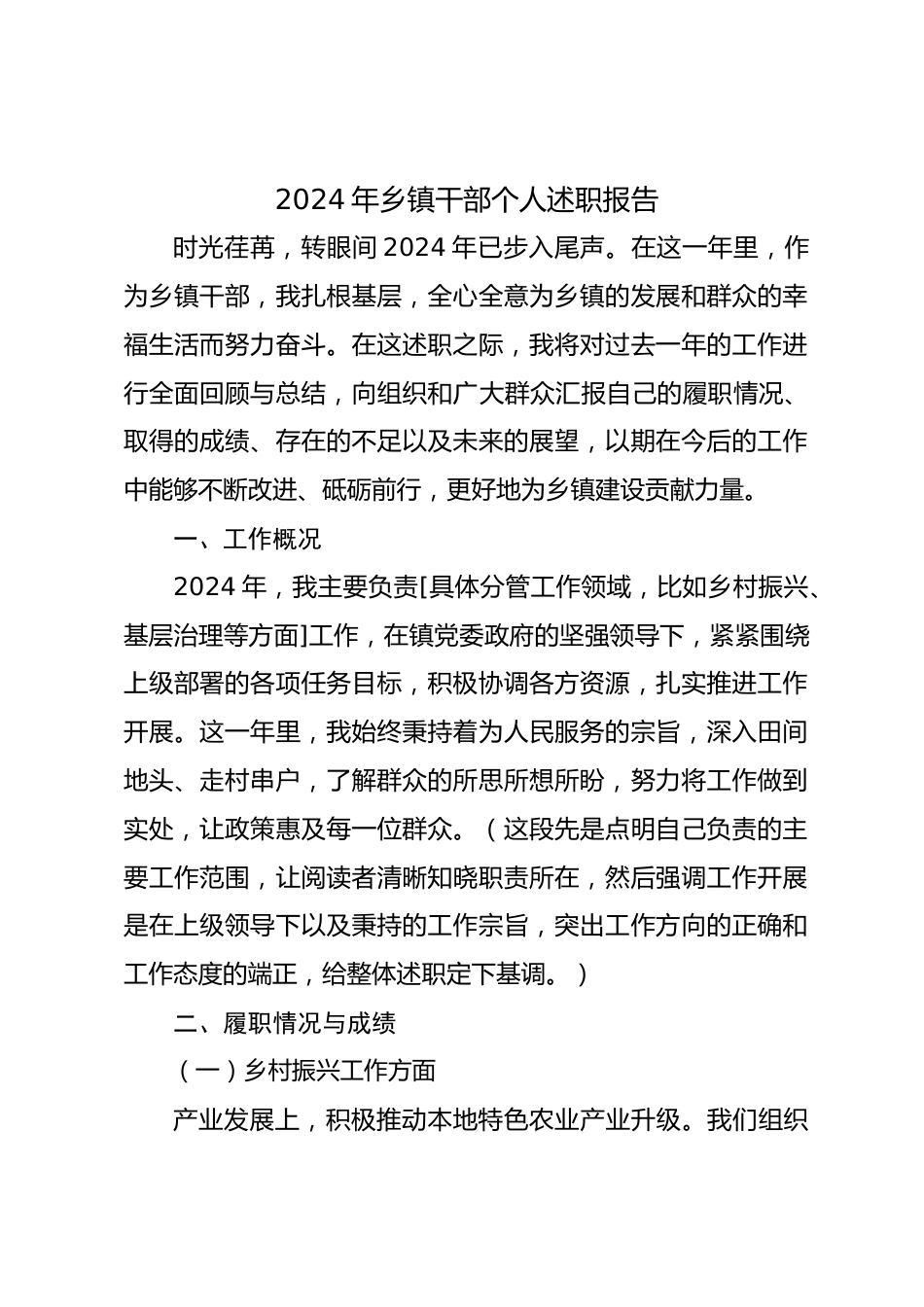 2024 年乡镇干部个人述职报告

时光荏苒，转眼间 2024 年已步入尾声。在这一年里，作为乡镇干部，我扎根基层，全心全意为乡镇的发展和群众的幸福生活而努力奋斗。在这述职之际，我将对过去一年的工作进行全面回顾与总结，向组织和广大群众汇报自己的履职情况、取得的成绩、存在的不足以及未来的展望，以期在今后的工作中能够不断改进、砥砺前行，更好地为乡镇建设贡献力量。

一、工作概况

2024 年，我主要负责[具体分管工作领域，比如乡村振兴、基层治理等方面]工作，在镇党委政府的坚强领导下，紧紧围绕上级部署的各项任务目标，积极协调各方资源，扎实推进工作开展。这一年里，我始终秉持着为人民服务的宗旨，深入田间地头、走村串户，了解群众的所思所想所盼，努力将工作做到实处，让政策惠及每一位群众。（这段先是点明自己负责的主要工作范围，让阅读者清晰知晓职责所在，然后强调工作开展是在上级领导下以及秉持的工作宗旨，突出工作方向的正确和工作态度的端正，给整体述职定下基调。）

二、履职情况与成绩

（一）乡村振兴工作方面

产业发展上，积极推动本地特色农业产业升级。我们组织